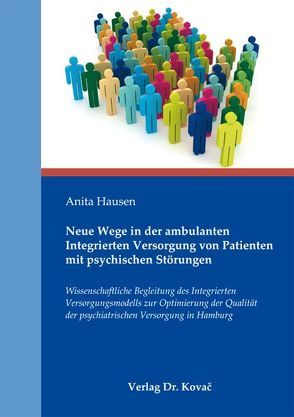 Anita Hausen

Neue Wege in der ambulanten Integrierten Versorgung von Patienten mit psychischen Störungen

Wissenschaftliche Begleitung des Integrierten Versorgungsmodells zur Optimierung der Qualität der psychiatrischen Versorgung in Hamburg

Verlag Dr. Kovač